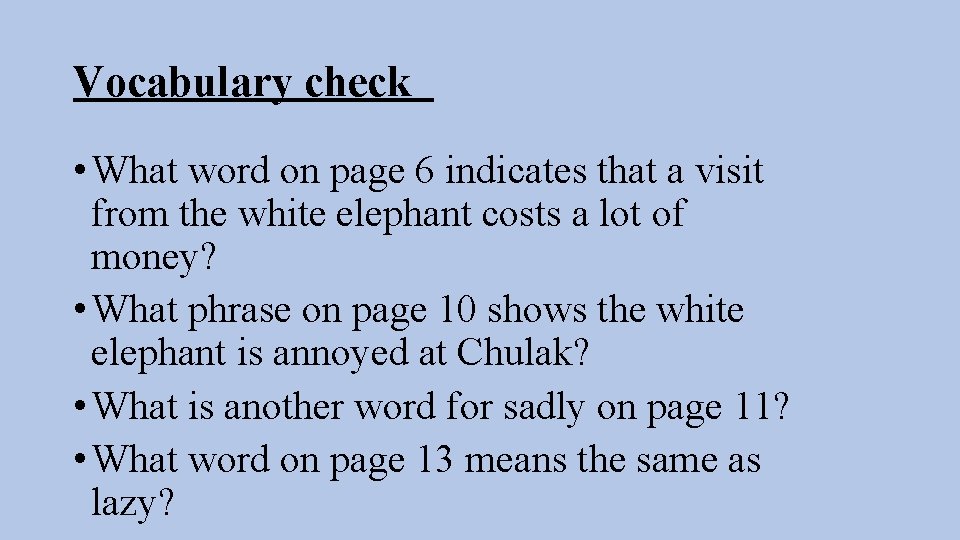 Vocabulary check

• What word on page 6 indicates that a visit from the white elephant costs a lot of money?
• What phrase on page 10 shows the white elephant is annoyed at Chulak?
• What is another word for sadly on page 11?
• What word on page 13 means the same as lazy?